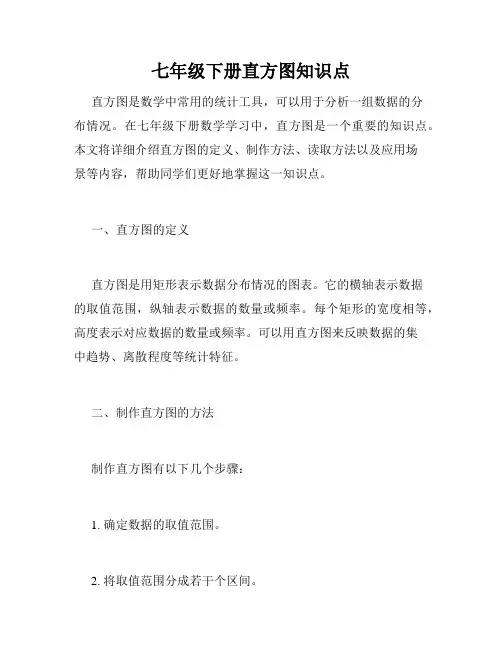 七年级下册直方图知识点

直方图是数学中常用的统计工具，可以用于分析一组数据的分布情况。在七年级下册数学学习中，直方图是一个重要的知识点。本文将详细介绍直方图的定义、制作方法、读取方法以及应用场景等内容，帮助同学们更好地掌握这一知识点。

一、直方图的定义

直方图是用矩形表示数据分布情况的图表。它的横轴表示数据的取值范围，纵轴表示数据的数量或频率。每个矩形的宽度相等，高度表示对应数据的数量或频率。可以用直方图来反映数据的集中趋势、离散程度等统计特征。

二、制作直方图的方法

制作直方图有以下几个步骤：

1. 确定数据的取值范围。

2. 将取值范围分成若干个区间。